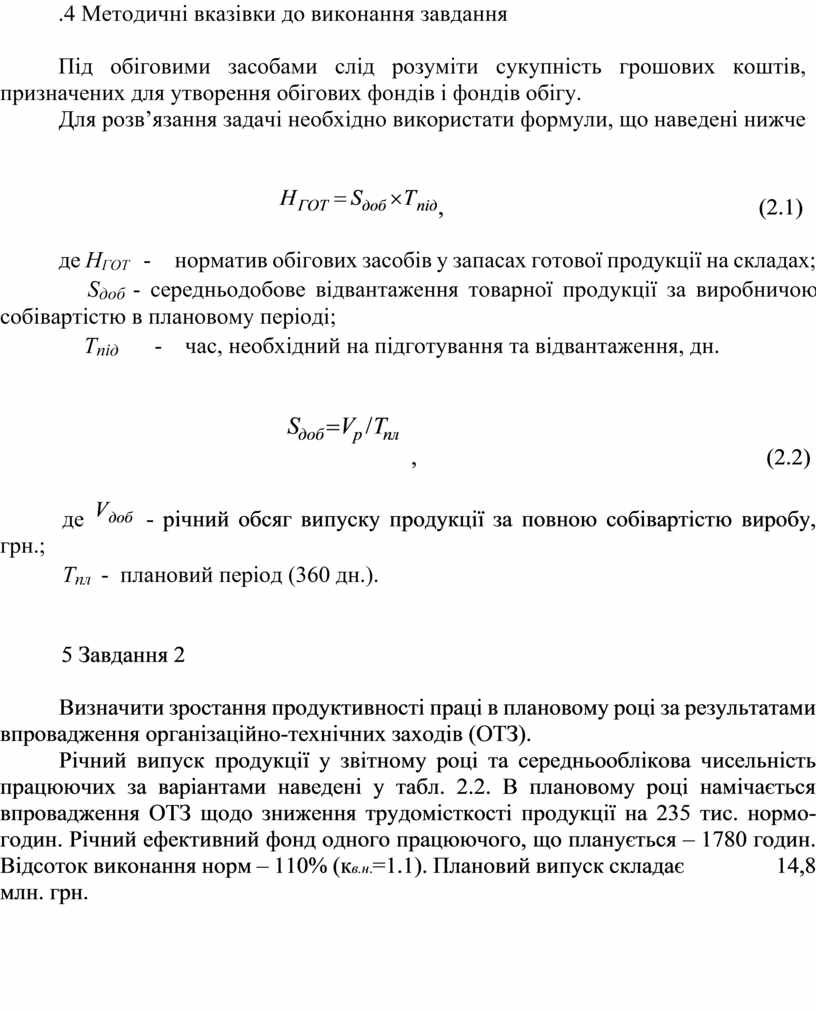 .4 Методичні вказівки до виконання завдання

Під обіговими засобами слід розуміти сукупність грошових коштів, призначених для утворення обігових фондів і фондів обігу.

Для розв'язання задачі необхідно використати формули, що наведені нижче

$H_{ГОТ} = S_{доб} \times T_{під}$, (2.1)

де $H_{ГОТ}$ - норматив обігових засобів у запасах готової продукції на складах;

$S_{доб}$ - середньодобове відвантаження товарної продукції за виробничою собівартістю в плановому періоді;

$T_{під}$ - час, необхідний на підготування та відвантаження, дн.

$S_{доб} = V_p / T_{пл}$ , (2.2)

де $V_{доб}$ - річний обсяг випуску продукції за повною собівартістю виробу, грн.;

$T_{пл}$ - плановий період (360 дн.).

5 Завдання 2

Визначити зростання продуктивності праці в плановому році за результатами впровадження організаційно-технічних заходів (ОТЗ).

Річний випуск продукції у звітному році та середньооблікова чисельність працюючих за варіантами наведені у табл. 2.2. В плановому році намічається впровадження ОТЗ щодо зниження трудомісткості продукції на 235 тис. нормо-годин. Річний ефективний фонд одного працюючого, що планується – 1780 годин. Відсоток виконання норм – 110% ($к_{в.н.}$=1.1). Плановий випуск складає 14,8 млн. грн.